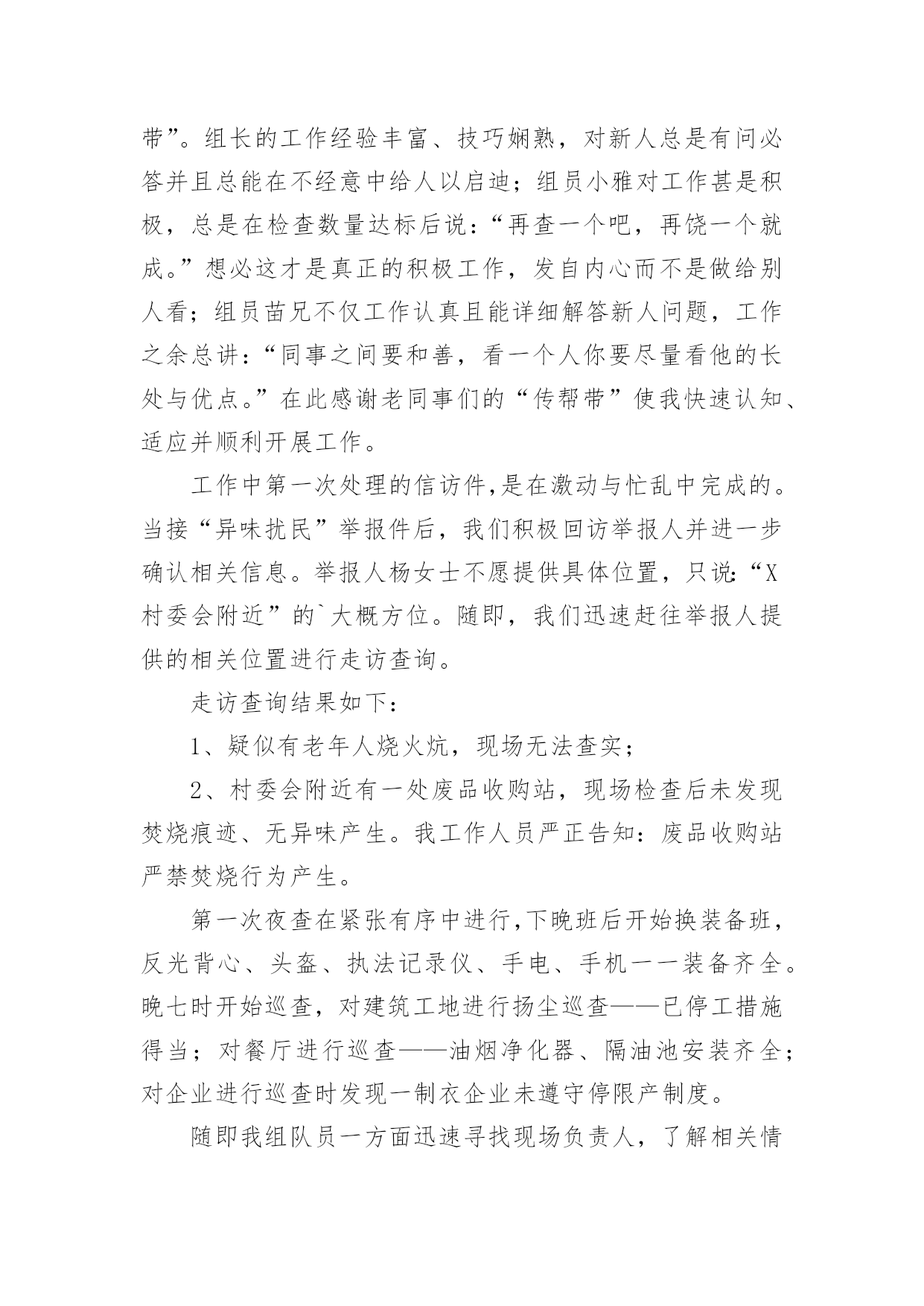 带”。组长的工作经验丰富、技巧娴熟，对新人总是有问必答并且总能在不经意中给人以启迪；组员小雅对工作甚是积极，总是在检查数量达标后说：“再查一个吧，再饶一个就成。”想必这才是真正的积极工作，发自内心而不是做给别人看；组员苗兄不仅工作认真且能详细解答新人问题，工作之余总讲：“同事之间要和善，看一个人你要尽量看他的长处与优点。”在此感谢老同事们的“传帮带”使我快速认知、适应并顺利开展工作。

工作中第一次处理的信访件,是在激动与忙乱中完成的。当接“异味扰民”举报件后，我们积极回访举报人并进一步确认相关信息。举报人杨女士不愿提供具体位置，只说:“X村委会附近”的`大概方位。随即，我们迅速赶往举报人提供的相关位置进行走访查询。

走访查询结果如下：

1、疑似有老年人烧火炕，现场无法查实；

2、村委会附近有一处废品收购站，现场检查后未发现焚烧痕迹、无异味产生。我工作人员严正告知：废品收购站严禁焚烧行为产生。

第一次夜查在紧张有序中进行,下晚班后开始换装备班，反光背心、头盔、执法记录仪、手电、手机一一装备齐全。晚七时开始巡查，对建筑工地进行扬尘巡查——已停工措施得当；对餐厅进行巡查——油烟净化器、隔油池安装齐全；对企业进行巡查时发现一制衣企业未遵守停限产制度。

随即我组队员一方面迅速寻找现场负责人，了解相关情